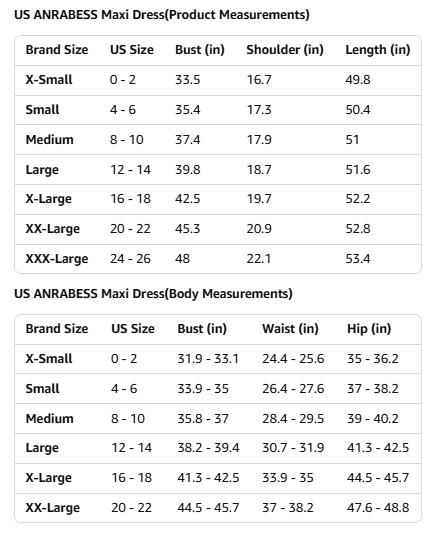 US ANRABESS Maxi Dress(Product Measurements)

| Brand Size | US Size | Bust (in) | Shoulder (in) | Length (in) |
|---|---|---|---|---|
| X-Small | 0 - 2 | 33.5 | 16.7 | 49.8 |
| Small | 4 - 6 | 35.4 | 17.3 | 50.4 |
| Medium | 8 - 10 | 37.4 | 17.9 | 51 |
| Large | 12 - 14 | 39.8 | 18.7 | 51.6 |
| X-Large | 16 - 18 | 42.5 | 19.7 | 52.2 |
| XX-Large | 20 - 22 | 45.3 | 20.9 | 52.8 |
| XXX-Large | 24 - 26 | 48 | 22.1 | 53.4 |

US ANRABESS Maxi Dress(Body Measurements)

| Brand Size | US Size | Bust (in) | Waist (in) | Hip (in) |
|---|---|---|---|---|
| X-Small | 0 - 2 | 31.9 - 33.1 | 24.4 - 25.6 | 35 - 36.2 |
| Small | 4 - 6 | 33.9 - 35 | 26.4 - 27.6 | 37 - 38.2 |
| Medium | 8 - 10 | 35.8 - 37 | 28.4 - 29.5 | 39 - 40.2 |
| Large | 12 - 14 | 38.2 - 39.4 | 30.7 - 31.9 | 41.3 - 42.5 |
| X-Large | 16 - 18 | 41.3 - 42.5 | 33.9 - 35 | 44.5 - 45.7 |
| XX-Large | 20 - 22 | 44.5 - 45.7 | 37 - 38.2 | 47.6 - 48.8 |